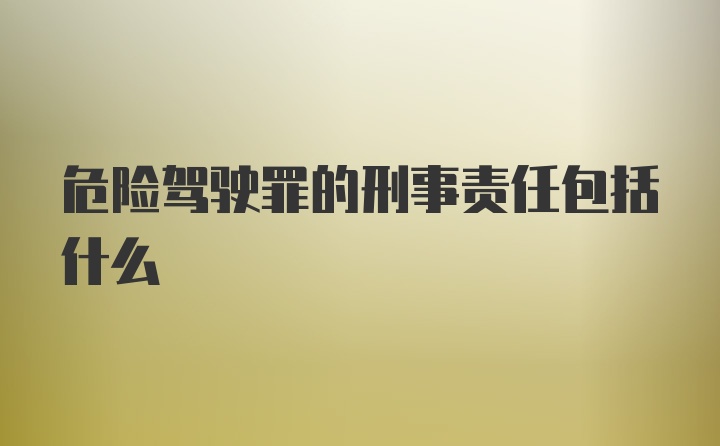 危险驾驶罪的刑事责任包括什么